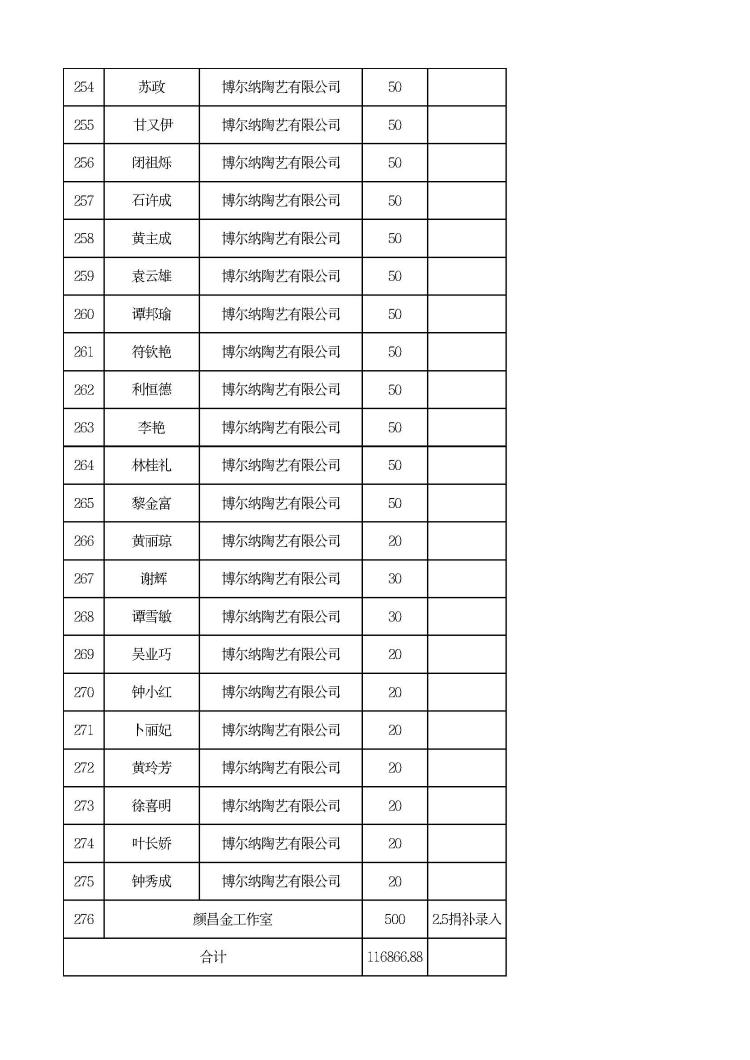 | 254 | 苏政 | 博尔纳陶艺有限公司 | 50 | |
|---|---|---|---|---|
| 255 | 甘又伊 | 博尔纳陶艺有限公司 | 50 | |
| 256 | 闭祖烁 | 博尔纳陶艺有限公司 | 50 | |
| 257 | 石许成 | 博尔纳陶艺有限公司 | 50 | |
| 258 | 黄主成 | 博尔纳陶艺有限公司 | 50 | |
| 259 | 袁云雄 | 博尔纳陶艺有限公司 | 50 | |
| 260 | 谭邦瑜 | 博尔纳陶艺有限公司 | 50 | |
| 261 | 符钦艳 | 博尔纳陶艺有限公司 | 50 | |
| 262 | 利恒德 | 博尔纳陶艺有限公司 | 50 | |
| 263 | 李艳 | 博尔纳陶艺有限公司 | 50 | |
| 264 | 林桂礼 | 博尔纳陶艺有限公司 | 50 | |
| 265 | 黎金富 | 博尔纳陶艺有限公司 | 50 | |
| 266 | 黄丽琼 | 博尔纳陶艺有限公司 | 20 | |
| 267 | 谢辉 | 博尔纳陶艺有限公司 | 30 | |
| 268 | 谭雪敏 | 博尔纳陶艺有限公司 | 30 | |
| 269 | 吴业巧 | 博尔纳陶艺有限公司 | 20 | |
| 270 | 钟小红 | 博尔纳陶艺有限公司 | 20 | |
| 271 | 卜丽妃 | 博尔纳陶艺有限公司 | 20 | |
| 272 | 黄玲芳 | 博尔纳陶艺有限公司 | 20 | |
| 273 | 徐喜明 | 博尔纳陶艺有限公司 | 20 | |
| 274 | 叶长娇 | 博尔纳陶艺有限公司 | 20 | |
| 275 | 钟秀成 | 博尔纳陶艺有限公司 | 20 | |
| 276 | 颜昌金工作室 | | 500 | 2.5捐补录入 |
| 合计 | | | 116866.88 | |